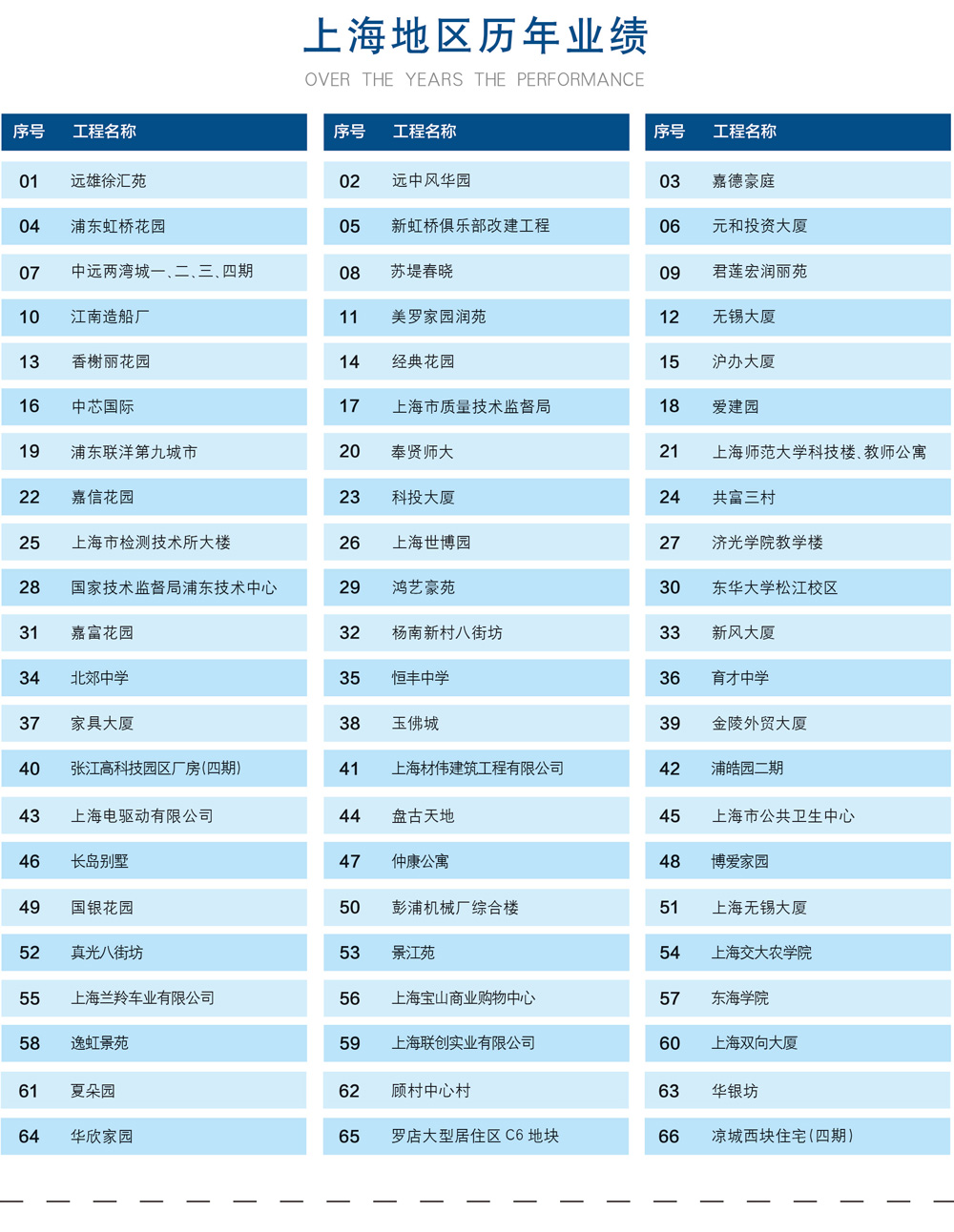 上海地区历年业绩

OVER THE YEARS THE PERFORMANCE

| 序号 | 工程名称 |
|---|---|
| 01 | 远雄徐汇苑 |
| 04 | 浦东虹桥花园 |
| 07 | 中远两湾城一、二、三、四期 |
| 10 | 江南造船厂 |
| 13 | 香榭丽花园 |
| 16 | 中芯国际 |
| 19 | 浦东联洋第九城市 |
| 22 | 嘉信花园 |
| 25 | 上海市检测技术所大楼 |
| 28 | 国家技术监督局浦东技术中心 |
| 31 | 嘉富花园 |
| 34 | 北郊中学 |
| 37 | 家具大厦 |
| 40 | 张江高科技园区厂房(四期) |
| 43 | 上海电驱动有限公司 |
| 46 | 长岛别墅 |
| 49 | 国银花园 |
| 52 | 真光八街坊 |
| 55 | 上海兰羚车业有限公司 |
| 58 | 逸虹景苑 |
| 61 | 夏朵园 |
| 64 | 华欣家园 |

| 序号 | 工程名称 |
|---|---|
| 02 | 远中风华园 |
| 05 | 新虹桥俱乐部改建工程 |
| 08 | 苏堤春晓 |
| 11 | 美罗家园润苑 |
| 14 | 经典花园 |
| 17 | 上海市质量技术监督局 |
| 20 | 奉贤师大 |
| 23 | 科投大厦 |
| 26 | 上海世博园 |
| 29 | 鸿艺豪苑 |
| 32 | 杨南新村八街坊 |
| 35 | 恒丰中学 |
| 38 | 玉佛城 |
| 41 | 上海材伟建筑工程有限公司 |
| 44 | 盘古天地 |
| 47 | 仲康公寓 |
| 50 | 彭浦机械厂综合楼 |
| 53 | 景江苑 |
| 56 | 上海宝山商业购物中心 |
| 59 | 上海联创实业有限公司 |
| 62 | 顾村中心村 |
| 65 | 罗店大型居住区 C6 地块 |

| 序号 | 工程名称 |
|---|---|
| 03 | 嘉德豪庭 |
| 06 | 元和投资大厦 |
| 09 | 君莲宏润丽苑 |
| 12 | 无锡大厦 |
| 15 | 沪办大厦 |
| 18 | 爱建园 |
| 21 | 上海师范大学科技楼、教师公寓 |
| 24 | 共富三村 |
| 27 | 济光学院教学楼 |
| 30 | 东华大学松江校区 |
| 33 | 新风大厦 |
| 36 | 育才中学 |
| 39 | 金陵外贸大厦 |
| 42 | 浦皓园二期 |
| 45 | 上海市公共卫生中心 |
| 48 | 博爱家园 |
| 51 | 上海无锡大厦 |
| 54 | 上海交大农学院 |
| 57 | 东海学院 |
| 60 | 上海双向大厦 |
| 63 | 华银坊 |
| 66 | 凉城西块住宅(四期) |